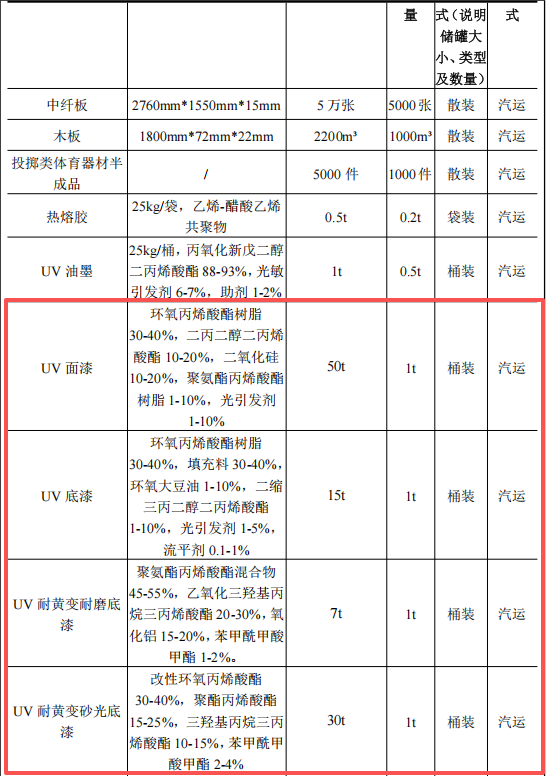 |  |  |  | 量 | 式（说明储罐大小、类型及数量） | 式 |
|---|---|---|---|---|---|
| 中纤板 | 2760mm*1550mm*15mm | 5 万张 | 5000 张 | 散装 | 汽运 |
| 木板 | 1800mm*72mm*22mm | 2200m³ | 1000m³ | 散装 | 汽运 |
| 投掷类体育器材半成品 | / | 5000 件 | 1000 件 | 散装 | 汽运 |
| 热熔胶 | 25kg/袋，乙烯-醋酸乙烯共聚物 | 0.5t | 0.2t | 袋装 | 汽运 |
| UV 油墨 | 25kg/桶，丙氧化新戊二醇二丙烯酸酯 88-93%，光敏引发剂 6-7%，助剂 1-2% | 1t | 0.5t | 桶装 | 汽运 |
| UV 面漆 | 环氧丙烯酸酯树脂 30-40%，二丙二醇二丙烯酸酯 10-20%，二氧化硅 10-20%，聚氨酯丙烯酸酯树脂 1-10%，光引发剂 1-10% | 50t | 1t | 桶装 | 汽运 |
| UV 底漆 | 环氧丙烯酸酯树脂 30-40%，填充料 30-40%，环氧大豆油 1-10%，二缩三丙二醇二丙烯酸酯 1-10%，光引发剂 1-5%，流平剂 0.1-1% | 15t | 1t | 桶装 | 汽运 |
| UV 耐黄变耐磨底漆 | 聚氨酯丙烯酸酯混合物 45-55%，乙氧化三羟基丙烷三丙烯酸酯 20-30%，氧化铝 15-20%，苯甲酰甲酸甲酯 1-2%。 | 7t | 1t | 桶装 | 汽运 |
| UV 耐黄变砂光底漆 | 改性环氧丙烯酸酯 30-40%，聚酯丙烯酸酯 15-25%，三羟基丙烷三丙烯酸酯 10-15%，苯甲酰甲酸甲酯 2-4% | 30t | 1t | 桶装 | 汽运 |